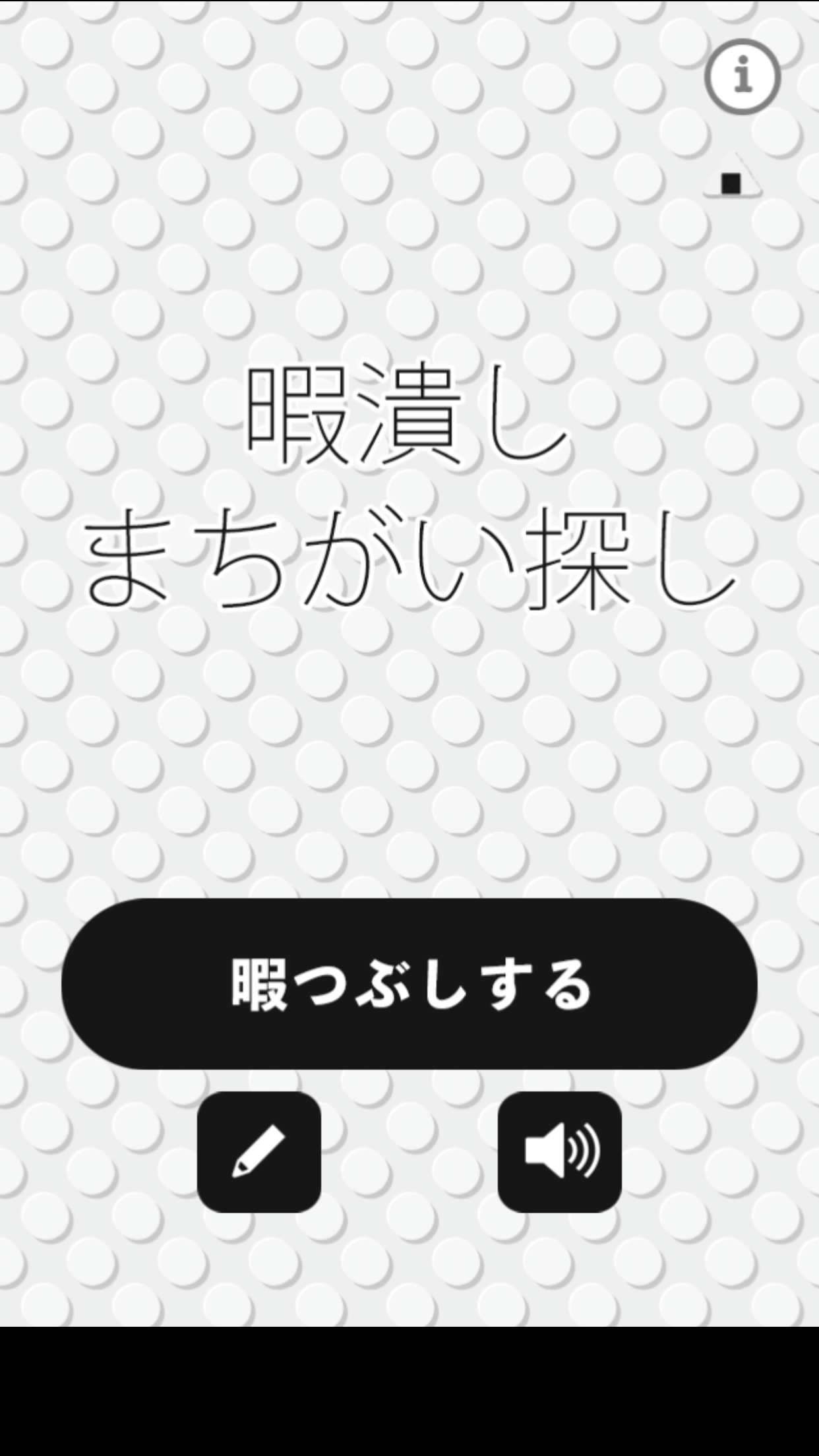 i

暇潰し
まちがい探し

暇つぶしする